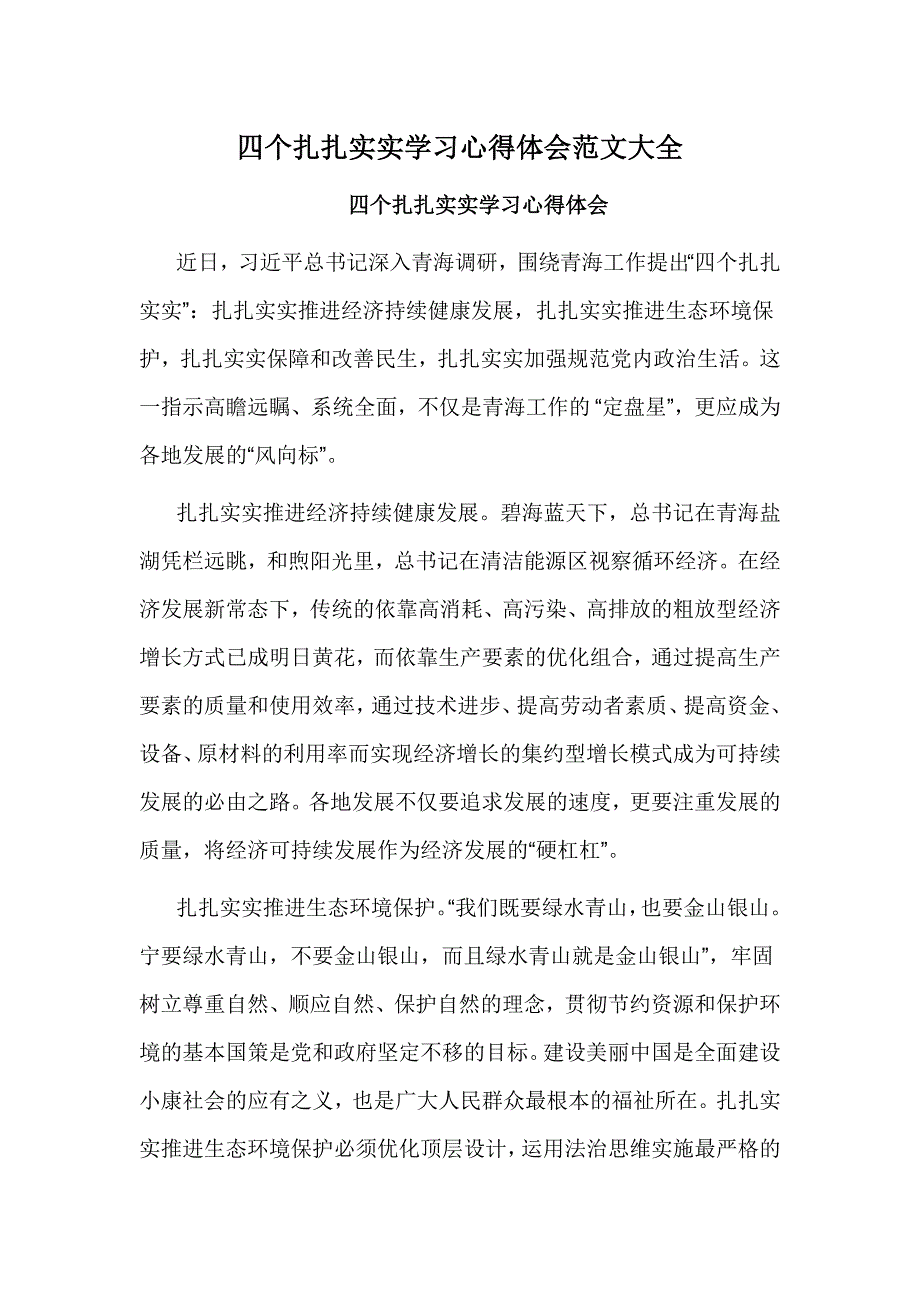 四个扎扎实实学习心得体会范文大全

四个扎扎实实学习心得体会

近日，习近平总书记深入青海调研，围绕青海工作提出“四个扎扎实实”：扎扎实实推进经济持续健康发展，扎扎实实推进生态环境保护，扎扎实实保障和改善民生，扎扎实实加强规范党内政治生活。这一指示高瞻远瞩、系统全面，不仅是青海工作的“定盘星”，更应成为各地发展的“风向标”。

扎扎实实推进经济持续健康发展。碧海蓝天下，总书记在青海盐湖凭栏远眺，和煦阳光里，总书记在清洁能源区视察循环经济。在经济发展新常态下，传统的依靠高消耗、高污染、高排放的粗放型经济增长方式已成明日黄花，而依靠生产要素的优化组合，通过提高生产要素的质量和使用效率，通过技术进步、提高劳动者素质、提高资金、设备、原材料的利用率而实现经济增长的集约型增长模式成为可持续发展的必由之路。各地发展不仅要追求发展的速度，更要注重发展的质量，将经济可持续发展作为经济发展的“硬杠杠”。

扎扎实实推进生态环境保护。“我们既要绿水青山，也要金山银山。宁要绿水青山，不要金山银山，而且绿水青山就是金山银山”，牢固树立尊重自然、顺应自然、保护自然的理念，贯彻节约资源和保护环境的基本国策是党和政府坚定不移的目标。建设美丽中国是全面建设小康社会的应有之义，也是广大人民群众最根本的福祉所在。扎扎实实推进生态环境保护必须优化顶层设计，运用法治思维实施最严格的